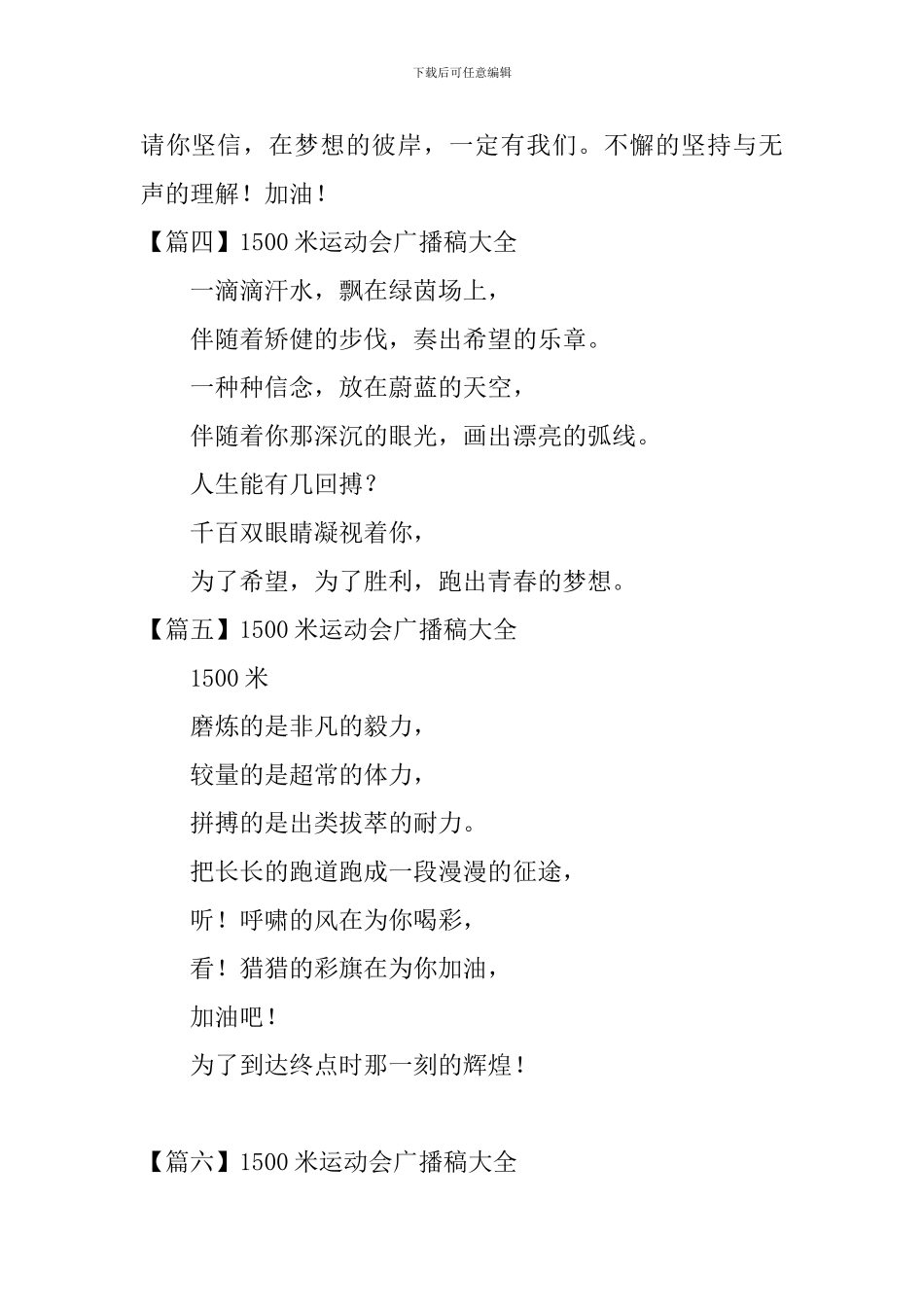 下载后可任意编辑

请你坚信，在梦想的彼岸，一定有我们。不懈的坚持与无声的理解！加油！

【篇四】1500 米运动会广播稿大全

一滴滴汗水，飘在绿茵场上，

伴随着矫健的步伐，奏出希望的乐章。

一种种信念，放在蔚蓝的天空，

伴随着你那深沉的眼光，画出漂亮的弧线。

人生能有几回搏？

千百双眼睛凝视着你，

为了希望，为了胜利，跑出青春的梦想。

【篇五】1500 米运动会广播稿大全

1500 米

磨炼的是非凡的毅力，

较量的是超常的体力，

拼搏的是出类拔萃的耐力。

把长长的跑道跑成一段漫漫的征途，

听！呼啸的风在为你喝彩，

看！猎猎的彩旗在为你加油，

加油吧！

为了到达终点时那一刻的辉煌！

【篇六】1500 米运动会广播稿大全